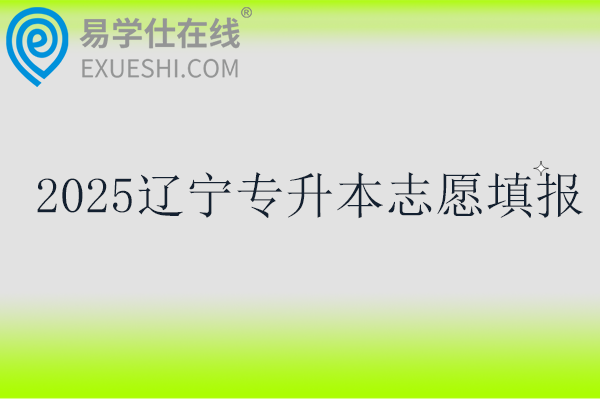 易学仕在线®
EXUESHI.COM

2025辽宁专升本志愿填报